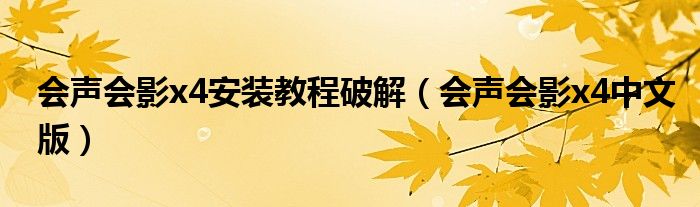 会声会影x4安装教程破解（会声会影x4中文版）